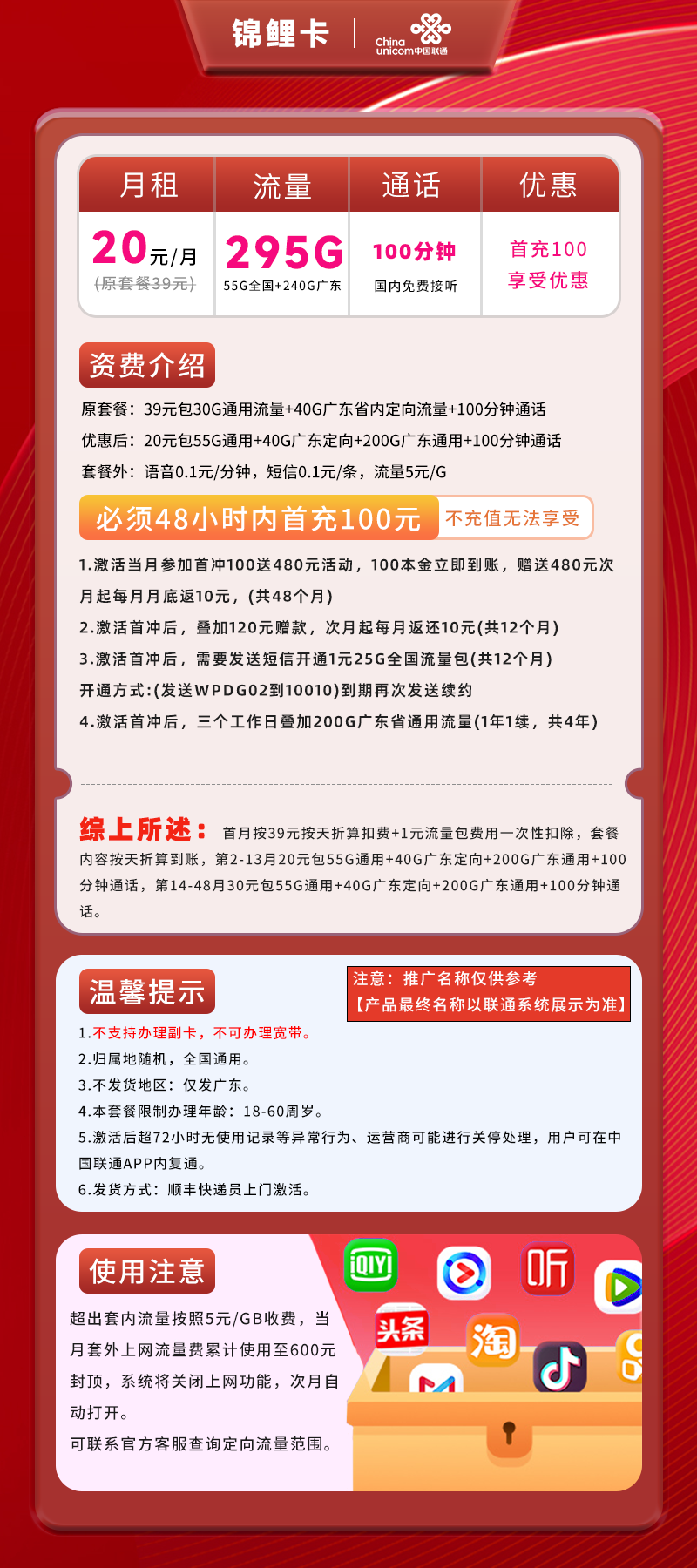 锦鲤卡 China unicom中国联通

| 月租 | 流量 | 通话 | 优惠 |
|---|---|---|---|
| 20元/月 (原套餐39元) | 295G 55G全国+240G广东 | 100分钟 国内免费接听 | 首充100 享受优惠 |

资费介绍

原套餐：39元包30G通用流量+40G广东省内定向流量+100分钟通话

优惠后：20元包55G通用+40G广东定向+200G广东通用+100分钟通话

套餐外：语音0.1元/分钟，短信0.1元/条，流量5元/G

必须48小时内首充100元 不充值无法享受

1.激活当月参加首冲100送480元活动，100本金立即到账，赠送480元次月起每月月底返10元，(共48个月)

2.激活首冲后，叠加120元赠款，次月起每月返还10元(共12个月)

3.激活首冲后，需要发送短信开通1元25G全国流量包(共12个月)

开通方式:(发送WPDG02到10010)到期再次发送续约

4.激活首冲后，三个工作日叠加200G广东省通用流量(1年1续，共4年)

综上所述：首月按39元按天折算扣费+1元流量包费用一次性扣除，套餐内容按天折算到账，第2-13月20元包55G通用+40G广东定向+200G广东通用+100分钟通话，第14-48月30元包55G通用+40G广东定向+200G广东通用+100分钟通话。

温馨提示

注意：推广名称仅供参考
【产品最终名称以联通系统展示为准】

1.不支持办理副卡，不可办理宽带。

2.归属地随机，全国通用。

3.不发货地区：仅发广东。

4.本套餐限制办理年龄：18-60周岁。

5.激活后超72小时无使用记录等异常行为、运营商可能进行关停处理，用户可在中国联通APP内复通。

6.发货方式：顺丰快递员上门激活。

使用注意

超出套内流量按照5元/GB收费，当月套外上网流量费累计使用至600元封顶，系统将关闭上网功能，次月自动打开。

可联系官方客服查询定向流量范围。

iQIYI 听 头条 淘